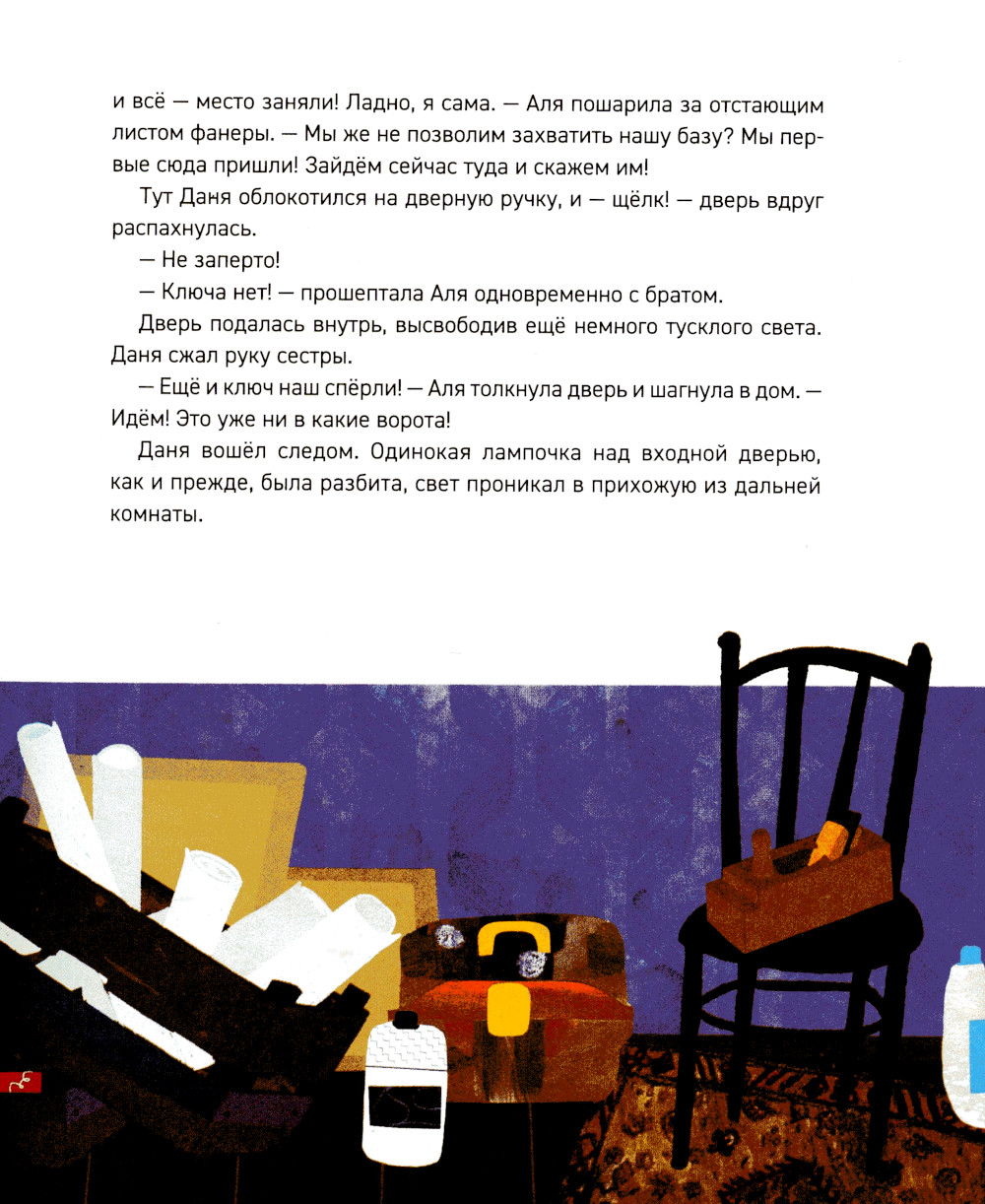 и всё — место заняли! Ладно, я сама. — Аля пошарила за отстающим листом фанеры. — Мы же не позволим захватить нашу базу? Мы первые сюда пришли! Зайдём сейчас туда и скажем им!

Тут Даня облокотился на дверную ручку, и — щёлк! — дверь вдруг распахнулась.

— Не заперто!

— Ключа нет! — прошептала Аля одновременно с братом.

Дверь подалась внутрь, высвободив ещё немного тусклого света. Даня сжал руку сестры.

— Ещё и ключ наш спёрли! — Аля толкнула дверь и шагнула в дом. — Идём! Это уже ни в какие ворота!

Даня вошёл следом. Одинокая лампочка над входной дверью, как и прежде, была разбита, свет проникал в прихожую из дальней комнаты.